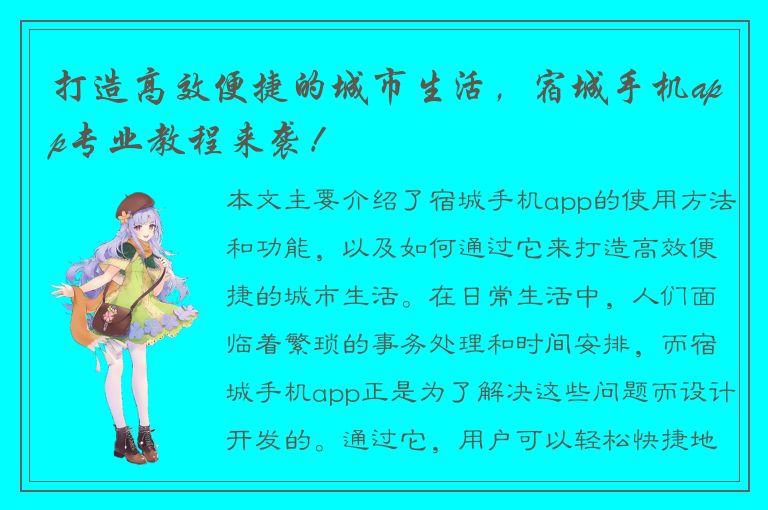 打造高效便捷的城市生活，宿城手机app专业教程来袭！

本文主要介绍了宿城手机app的使用方法和功能，以及如何通过它来打造高效便捷的城市生活。在日常生活中，人们面临着繁琐的事务处理和时间安排，而宿城手机app正是为了解决这些问题而设计开发的。通过它，用户可以轻松快捷地